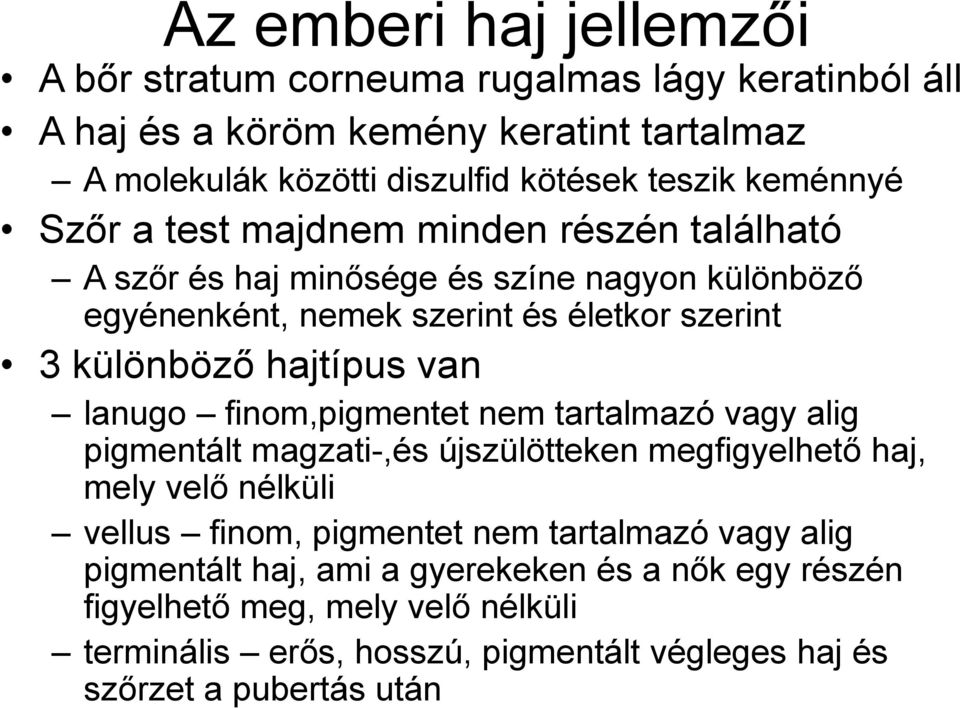 Az emberi haj jellemzői

• A bőr stratum corneuma rugalmas lágy keratinból áll

• A haj és a köröm kemény keratint tartalmaz

– A molekulák közötti diszulfid kötések teszik keménnyé

• Szőr a test majdnem minden részén található

– A szőr és haj minősége és színe nagyon különböző egyénenként, nemek szerint és életkor szerint

• 3 különböző hajtípus van

– lanugo – finom,pigmentet nem tartalmazó vagy alig pigmentált magzati-,és újszülötteken megfigyelhető haj, mely velő nélküli

– vellus – finom, pigmentet nem tartalmazó vagy alig pigmentált haj, ami a gyerekeken és a nők egy részén figyelhető meg, mely velő nélküli

– terminális – erős, hosszú, pigmentált végleges haj és szőrzet a pubertás után